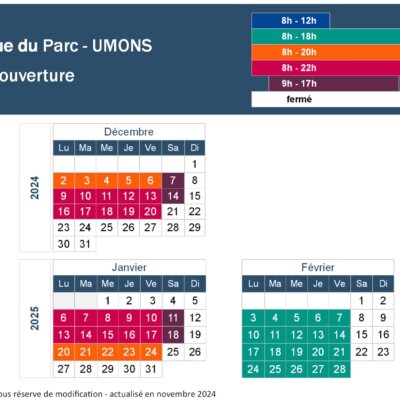 ue du Parc - UMONS
ouverture

8h - 12h
8h - 18h
8h - 20h
8h - 22h
9h - 17h
fermé

2024

Décembre

| Lu | Ma | Me | Je | Ve | Sa | Di |
|---|---|---|---|---|---|---|
| | | | | | | 1 |
| 2 | 3 | 4 | 5 | 6 | 7 | 8 |
| 9 | 10 | 11 | 12 | 13 | 14 | 15 |
| 16 | 17 | 18 | 19 | 20 | 21 | 22 |
| 23 | 24 | 25 | 26 | 27 | 28 | 29 |
| 30 | 31 | | | | | |

2025

Janvier

| Lu | Ma | Me | Je | Ve | Sa | Di |
|---|---|---|---|---|---|---|
| | | 1 | 2 | 3 | 4 | 5 |
| 6 | 7 | 8 | 9 | 10 | 11 | 12 |
| 13 | 14 | 15 | 16 | 17 | 18 | 19 |
| 20 | 21 | 22 | 23 | 24 | 25 | 26 |
| 27 | 28 | 29 | 30 | 31 | | |

Février

| Lu | Ma | Me | Je | Ve | Sa | Di |
|---|---|---|---|---|---|---|
| | | | | | 1 | 2 |
| 3 | 4 | 5 | 6 | 7 | 8 | 9 |
| 10 | 11 | 12 | 13 | 14 | 15 | 16 |
| 17 | 18 | 19 | 20 | 21 | 22 | 23 |
| 24 | 25 | 26 | 27 | 28 | | |

ous réserve de modification - actualisé en novembre 2024